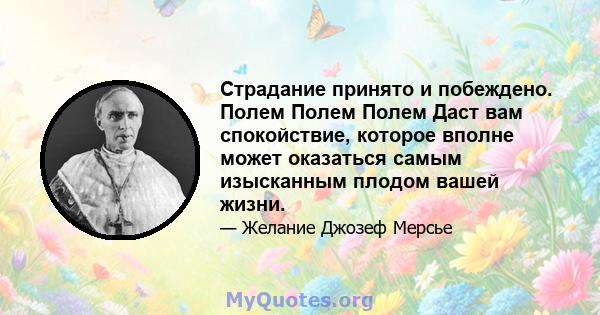 Страдание принято и побеждено. Полем Полем Полем Даст вам спокойствие, которое вполне может оказаться самым изысканным плодом вашей жизни.

— Желание Джозеф Мерсье

MyQuotes.org